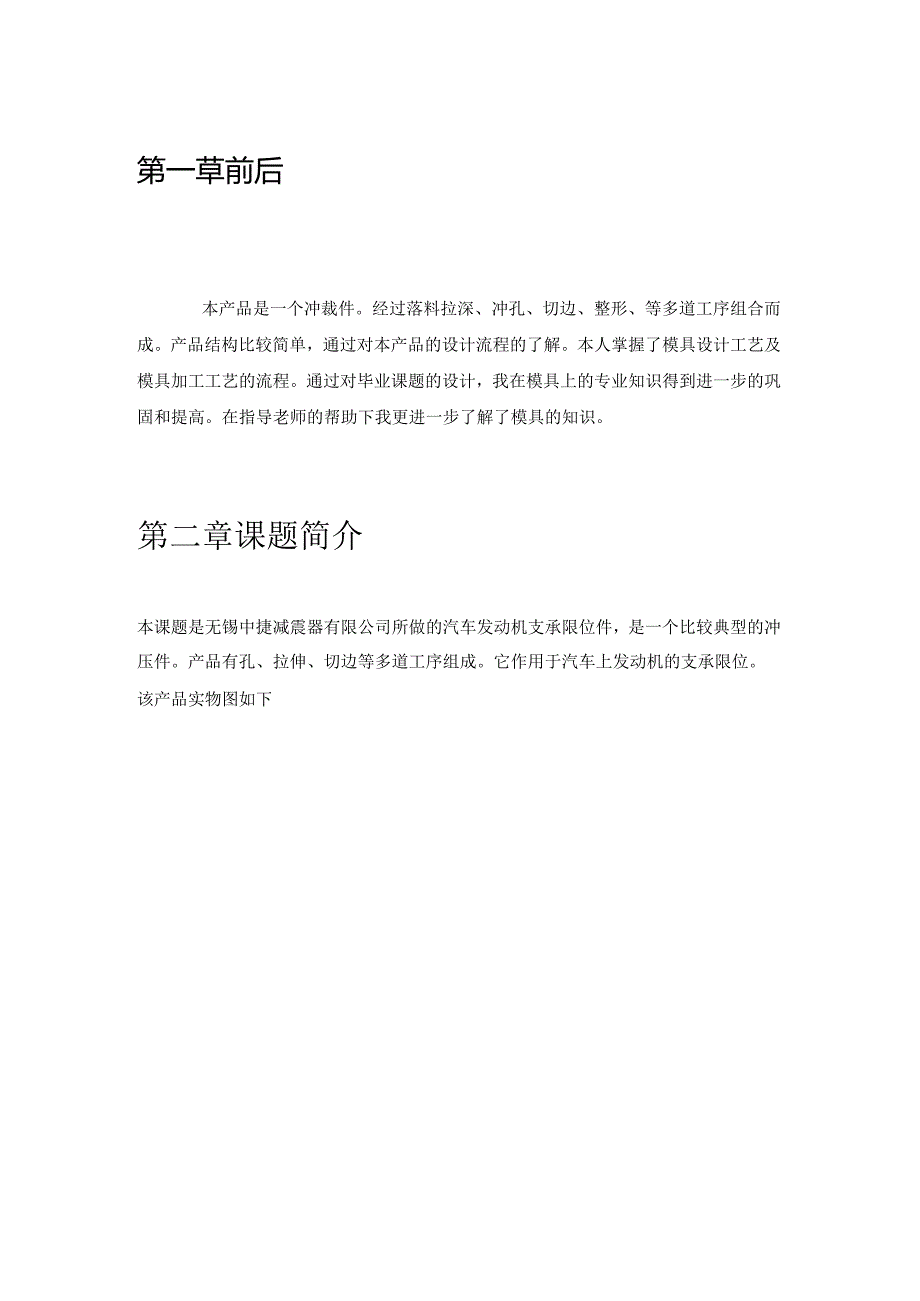 第一草前后

本产品是一个冲裁件。经过落料拉深、冲孔、切边、整形、等多道工序组合而成。产品结构比较简单，通过对本产品的设计流程的了解。本人掌握了模具设计工艺及模具加工工艺的流程。通过对毕业课题的设计，我在模具上的专业知识得到进一步的巩固和提高。在指导老师的帮助下我更进一步了解了模具的知识。

第二章课题简介

本课题是无锡中捷减震器有限公司所做的汽车发动机支承限位件，是一个比较典型的冲压件。产品有孔、拉伸、切边等多道工序组成。它作用于汽车上发动机的支承限位。
该产品实物图如下